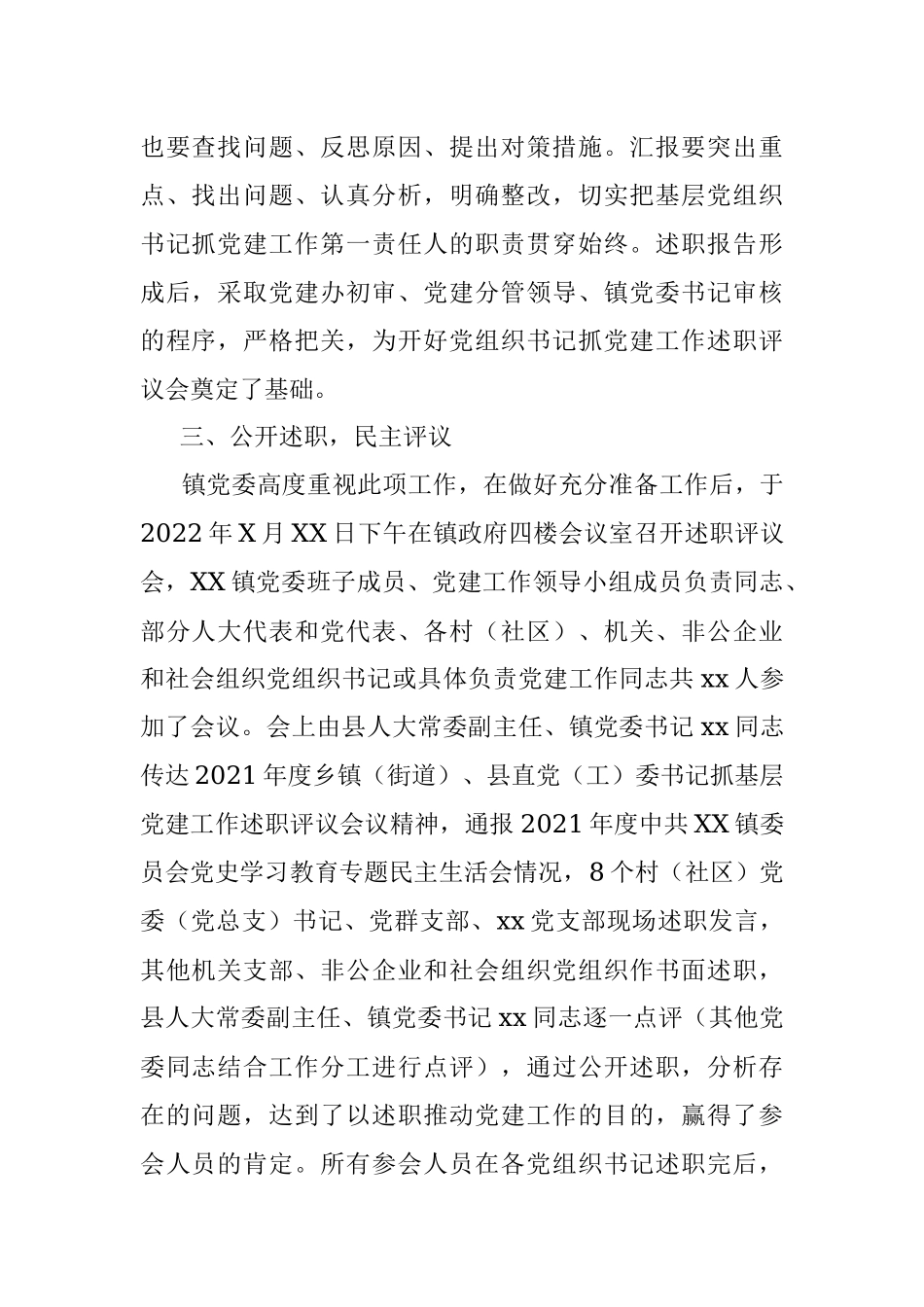 也要查找问题、反思原因、提出对策措施。汇报要突出重点、找出问题、认真分析，明确整改，切实把基层党组织书记抓党建工作第一责任人的职责贯穿始终。述职报告形成后，采取党建办初审、党建分管领导、镇党委书记审核的程序，严格把关，为开好党组织书记抓党建工作述职评议会奠定了基础。

三、公开述职，民主评议

镇党委高度重视此项工作，在做好充分准备工作后，于2022年X月XX日下午在镇政府四楼会议室召开述职评议会，XX镇党委班子成员、党建工作领导小组成员负责同志、部分人大代表和党代表、各村（社区）、机关、非公企业和社会组织党组织书记或具体负责党建工作同志共xx人参加了会议。会上由县人大常委副主任、镇党委书记xx同志传达2021年度乡镇（街道）、县直党（工）委书记抓基层党建工作述职评议会议精神，通报2021年度中共XX镇委员会党史学习教育专题民主生活会情况，8个村（社区）党委（党总支）书记、党群支部、xx党支部现场述职发言，其他机关支部、非公企业和社会组织党组织作书面述职，县人大常委副主任、镇党委书记xx同志逐一点评（其他党委同志结合工作分工进行点评），通过公开述职，分析存在的问题，达到了以述职推动党建工作的目的，赢得了参会人员的肯定。所有参会人员在各党组织书记述职完后，